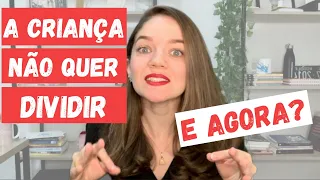 A CRIANÇA
NÃO QUER
DIVIDIR

E AGORA?